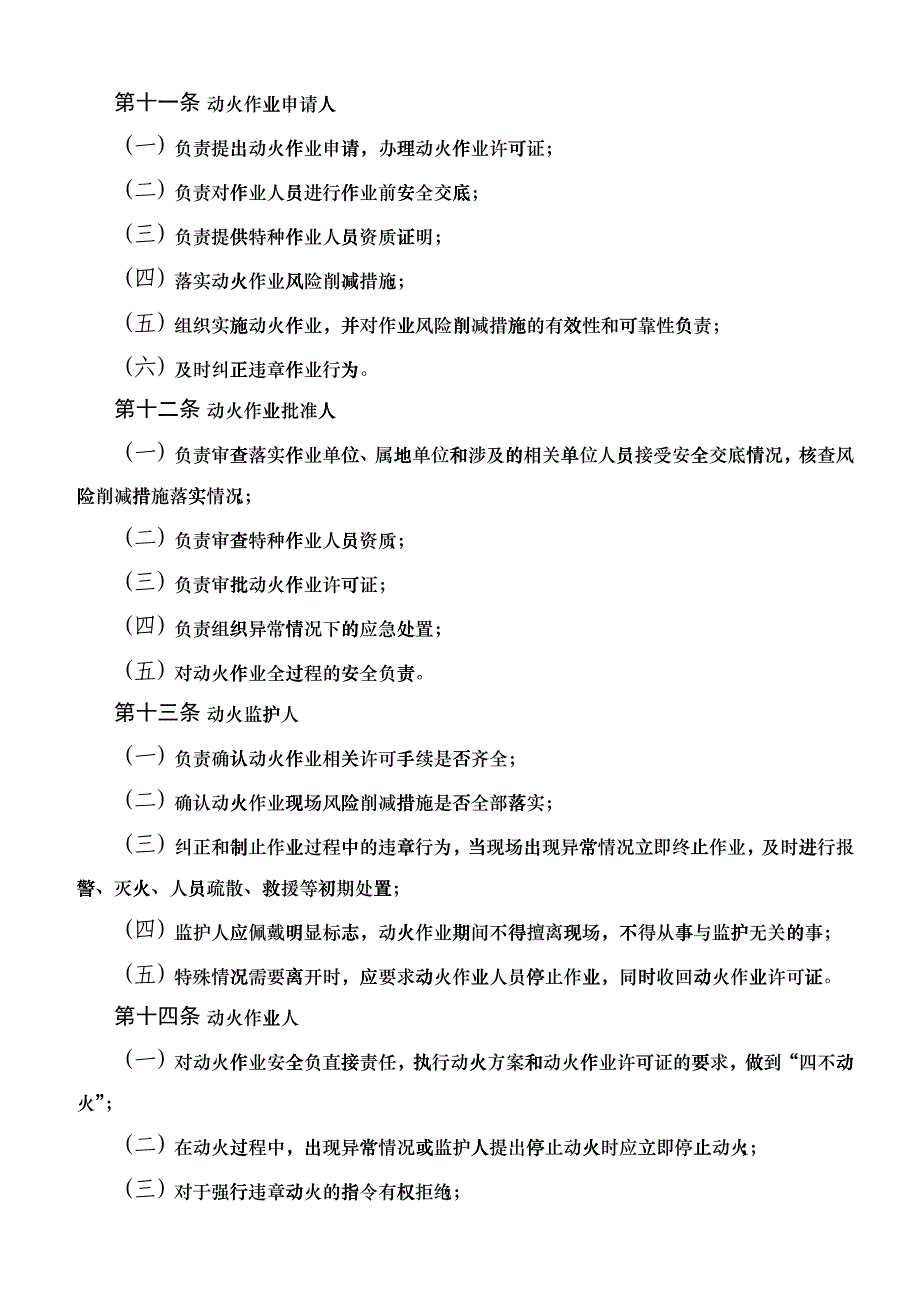 第十一条 动火作业申请人

（一）负责提出动火作业申请，办理动火作业许可证；

（二）负责对作业人员进行作业前安全交底；

（三）负责提供特种作业人员资质证明；

（四）落实动火作业风险削减措施；

（五）组织实施动火作业，并对作业风险削减措施的有效性和可靠性负责；

（六）及时纠正违章作业行为。

第十二条 动火作业批准人

（一）负责审查落实作业单位、属地单位和涉及的相关单位人员接受安全交底情况，核查风险削减措施落实情况；

（二）负责审查特种作业人员资质；

（三）负责审批动火作业许可证；

（四）负责组织异常情况下的应急处置；

（五）对动火作业全过程的安全负责。

第十三条 动火监护人

（一）负责确认动火作业相关许可手续是否齐全；

（二）确认动火作业现场风险削减措施是否全部落实；

（三）纠正和制止作业过程中的违章行为，当现场出现异常情况立即终止作业，及时进行报警、灭火、人员疏散、救援等初期处置；

（四）监护人应佩戴明显标志，动火作业期间不得擅离现场，不得从事与监护无关的事；

（五）特殊情况需要离开时，应要求动火作业人员停止作业，同时收回动火作业许可证。

第十四条 动火作业人

（一）对动火作业安全负直接责任，执行动火方案和动火作业许可证的要求，做到“四不动火”；

（二）在动火过程中，出现异常情况或监护人提出停止动火时应立即停止动火；

（三）对于强行违章动火的指令有权拒绝；